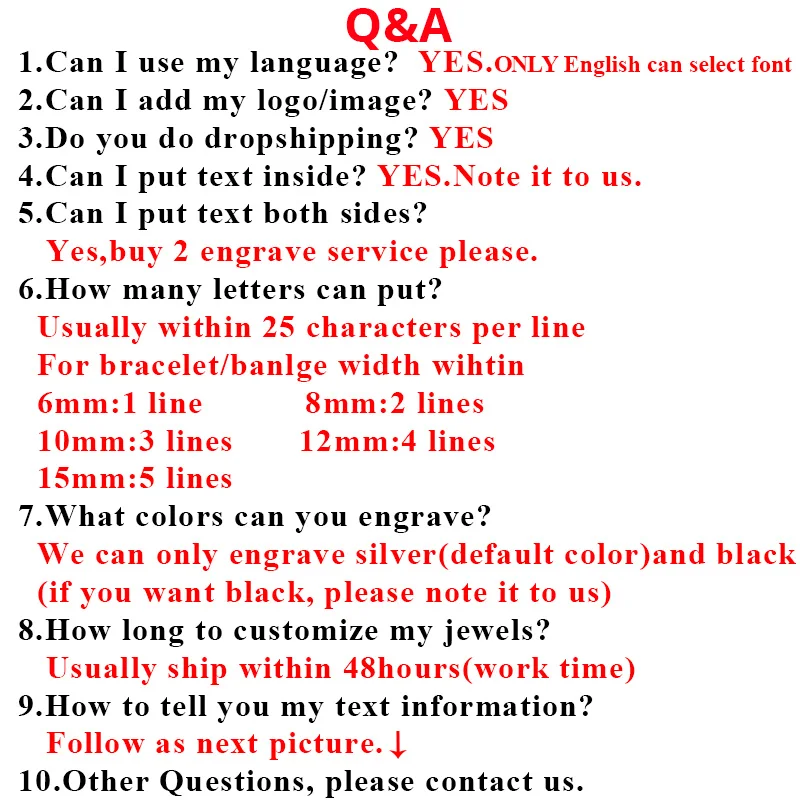 Q&A

1.Can I use my language? YES.ONLY English can select font
2.Can I add my logo/image? YES
3.Do you do dropshipping? YES
4.Can I put text inside? YES.Note it to us.
5.Can I put text both sides?
Yes,buy 2 engrave service please.
6.How many letters can put?
Usually within 25 characters per line
For bracelet/banlge width wihtin
6mm:1 line 8mm:2 lines
10mm:3 lines 12mm:4 lines
15mm:5 lines
7.What colors can you engrave?
We can only engrave silver(default color)and black
(if you want black, please note it to us)
8.How long to customize my jewels?
Usually ship within 48hours(work time)
9.How to tell you my text information?
Follow as next picture.↓
10.Other Questions, please contact us.